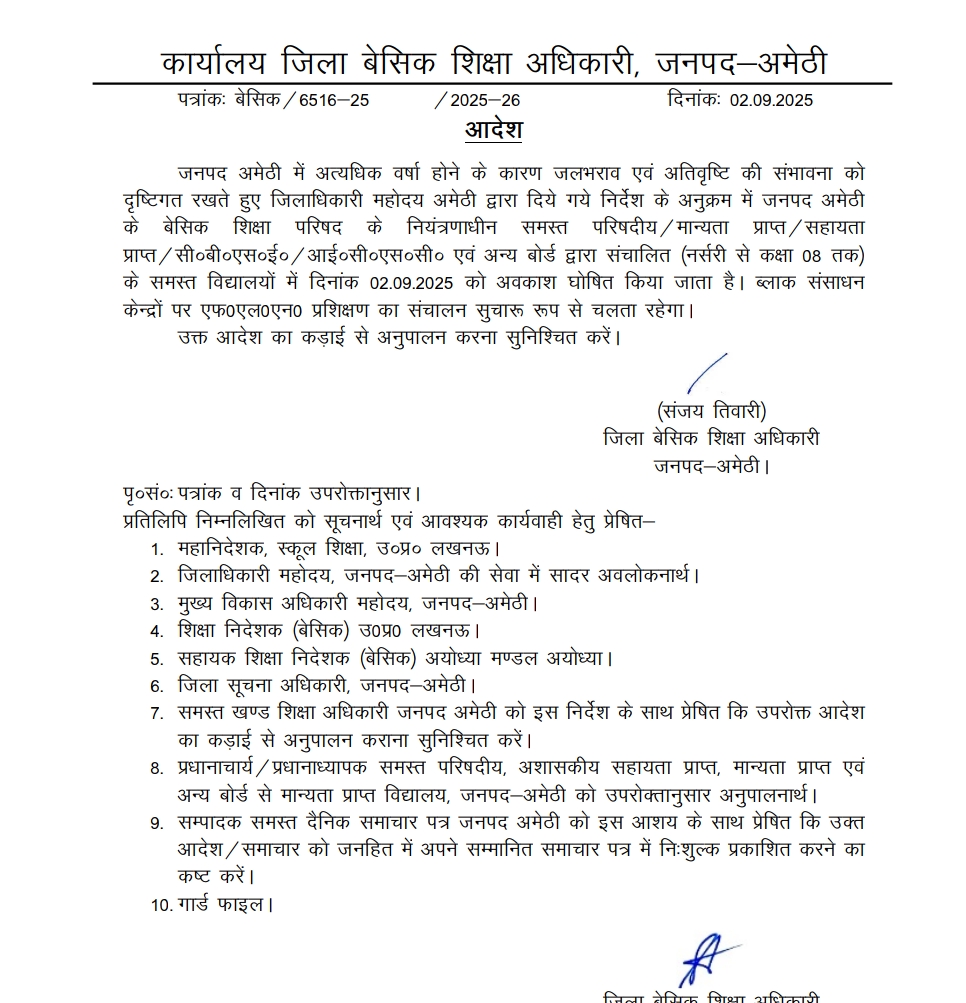 कार्यालय जिला बेसिक शिक्षा अधिकारी, जनपद–अमेठी

पत्रांकः बेसिक / 6516–25 / 2025–26 दिनांकः 02.09.2025

आदेश

जनपद अमेठी में अत्यधिक वर्षा होने के कारण जलभराव एवं अतिवृष्टि की संभावना को दृष्टिगत रखते हुए जिलाधिकारी महोदय अमेठी द्वारा दिये गये निर्देश के अनुक्रम में जनपद अमेठी के बेसिक शिक्षा परिषद के नियंत्रणाधीन समस्त परिषदीय / मान्यता प्राप्त / सहायता प्राप्त / सी०बी०एस०ई० / आई०सी०एस०सी० एवं अन्य बोर्ड द्वारा संचालित (नर्सरी से कक्षा 08 तक) के समस्त विद्यालयों में दिनांक 02.09.2025 को अवकाश घोषित किया जाता है। ब्लाक संसाधन केन्द्रों पर एफ0एल0एन0 प्रशिक्षण का संचालन सुचारू रूप से चलता रहेगा।

उक्त आदेश का कड़ाई से अनुपालन करना सुनिश्चित करें।

(संजय तिवारी)
जिला बेसिक शिक्षा अधिकारी
जनपद–अमेठी।

पृ०सं०ः पत्रांक व दिनांक उपरोक्तानुसार।
प्रतिलिपि निम्नलिखित को सूचनार्थ एवं आवश्यक कार्यवाही हेतु प्रेषित–
1. महानिदेशक, स्कूल शिक्षा, उ०प्र० लखनऊ।
2. जिलाधिकारी महोदय, जनपद–अमेठी की सेवा में सादर अवलोकनार्थ।
3. मुख्य विकास अधिकारी महोदय, जनपद–अमेठी।
4. शिक्षा निदेशक (बेसिक) उ0प्र0 लखनऊ।
5. सहायक शिक्षा निदेशक (बेसिक) अयोध्या मण्डल अयोध्या।
6. जिला सूचना अधिकारी, जनपद–अमेठी।
7. समस्त खण्ड शिक्षा अधिकारी जनपद अमेठी को इस निर्देश के साथ प्रेषित कि उपरोक्त आदेश का कड़ाई से अनुपालन कराना सुनिश्चित करें।
8. प्रधानाचार्य / प्रधानाध्यापक समस्त परिषदीय, अशासकीय सहायता प्राप्त, मान्यता प्राप्त एवं अन्य बोर्ड से मान्यता प्राप्त विद्यालय, जनपद–अमेठी को उपरोक्तानुसार अनुपालनार्थ।
9. सम्पादक समस्त दैनिक समाचार पत्र जनपद अमेठी को इस आशय के साथ प्रेषित कि उक्त आदेश / समाचार को जनहित में अपने सम्मानित समाचार पत्र में निःशुल्क प्रकाशित करने का कष्ट करें।
10. गार्ड फाइल।

जिला बेसिक शिक्षा अधिकारी